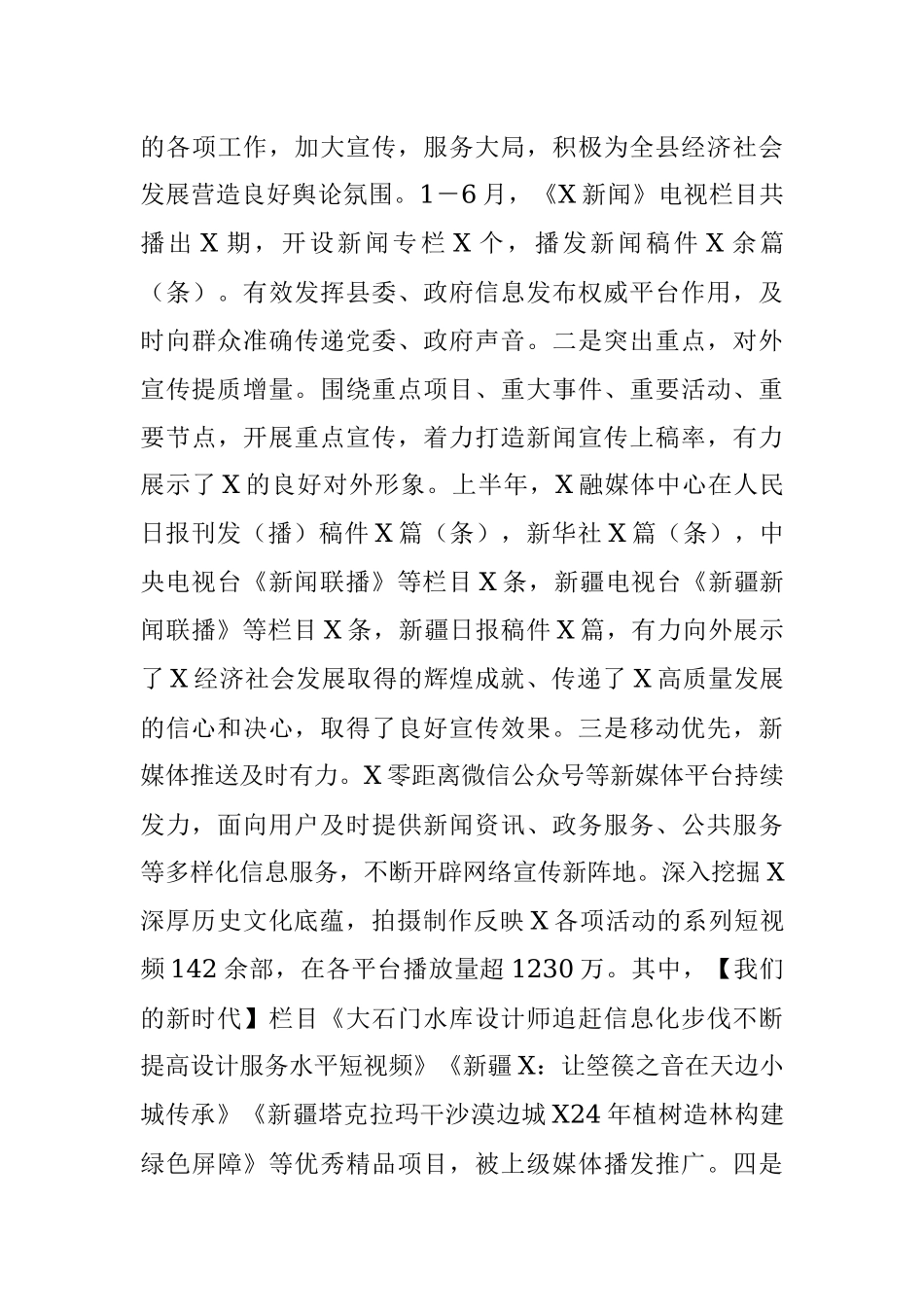 的各项工作，加大宣传，服务大局，积极为全县经济社会发展营造良好舆论氛围。1－6月，《X新闻》电视栏目共播出X期，开设新闻专栏X个，播发新闻稿件X余篇（条）。有效发挥县委、政府信息发布权威平台作用，及时向群众准确传递党委、政府声音。二是突出重点，对外宣传提质增量。围绕重点项目、重大事件、重要活动、重要节点，开展重点宣传，着力打造新闻宣传上稿率，有力展示了X的良好对外形象。上半年，X融媒体中心在人民日报刊发（播）稿件X篇（条），新华社X篇（条），中央电视台《新闻联播》等栏目X条，新疆电视台《新疆新闻联播》等栏目X条，新疆日报稿件X篇，有力向外展示了X经济社会发展取得的辉煌成就、传递了X高质量发展的信心和决心，取得了良好宣传效果。三是移动优先，新媒体推送及时有力。X零距离微信公众号等新媒体平台持续发力，面向用户及时提供新闻资讯、政务服务、公共服务等多样化信息服务，不断开辟网络宣传新阵地。深入挖掘X深厚历史文化底蕴，拍摄制作反映X各项活动的系列短视频142余部，在各平台播放量超1230万。其中，【我们的新时代】栏目《大石门水库设计师追赶信息化步伐不断提高设计服务水平短视频》《新疆X：让箜篌之音在天边小城传承》《新疆塔克拉玛干沙漠边城X24年植树造林构建绿色屏障》等优秀精品项目，被上级媒体播发推广。四是